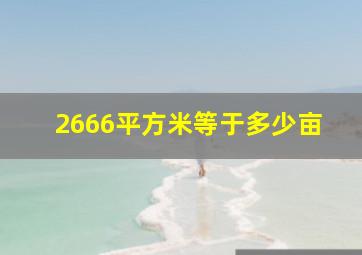 2666平方米等于多少亩